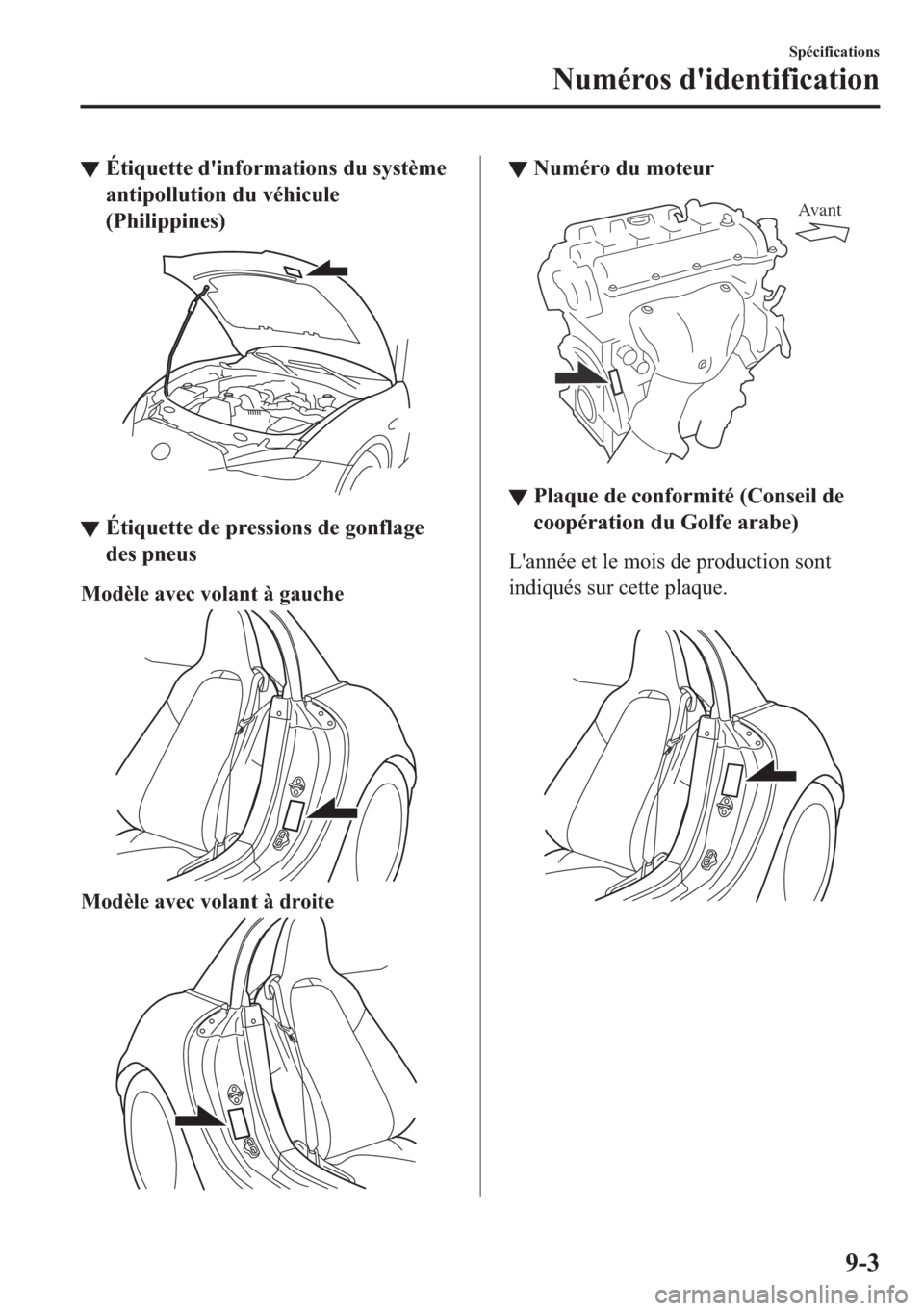 Spécifications
Numéros d'identification

▼ Étiquette d'informations du système antipollution du véhicule (Philippines)

▼ Étiquette de pressions de gonflage des pneus

Modèle avec volant à gauche

Modèle avec volant à droite

▼ Numéro du moteur

Avant

▼ Plaque de conformité (Conseil de coopération du Golfe arabe)

L'année et le mois de production sont indiqués sur cette plaque.

9-3

carmanualsonline.info